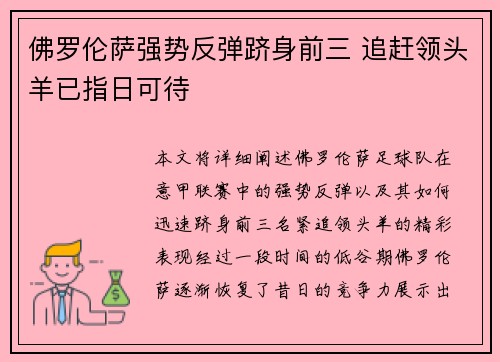 佛罗伦萨强势反弹跻身前三 追赶领头羊已指日可待

本文将详细阐述佛罗伦萨足球队在意甲联赛中的强势反弹以及其如何迅速跻身前三名紧追领头羊的精彩表现经过一段时间的低谷期佛罗伦萨逐渐恢复了昔日的竞争力展示出

$